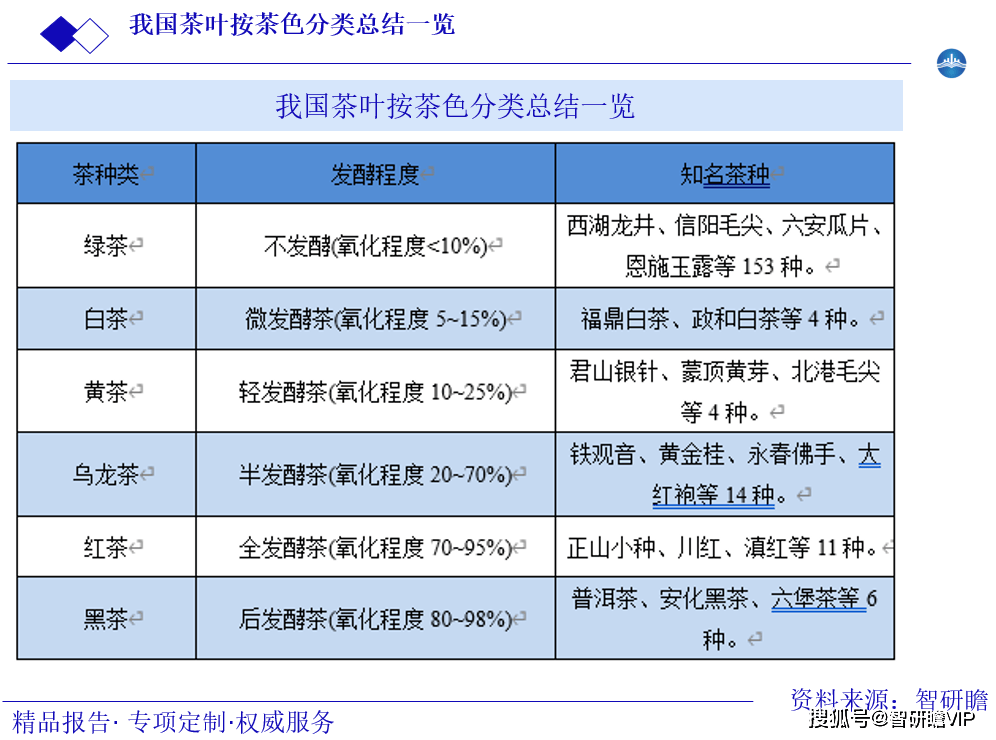 我国茶叶按茶色分类总结一览

我国茶叶按茶色分类总结一览

| 茶种类 | 发酵程度 | 知名茶种 |
|---|---|---|
| 绿茶 | 不发酵(氧化程度<10%) | 西湖龙井、信阳毛尖、六安瓜片、恩施玉露等 153 种。 |
| 白茶 | 微发酵茶(氧化程度 5~15%) | 福鼎白茶、政和白茶等 4 种。 |
| 黄茶 | 轻发酵茶(氧化程度 10~25%) | 君山银针、蒙顶黄芽、北港毛尖等 4 种。 |
| 乌龙茶 | 半发酵茶(氧化程度 20~70%) | 铁观音、黄金桂、永春佛手、大红袍等 14 种。 |
| 红茶 | 全发酵茶(氧化程度 70~95%) | 正山小种、川红、滇红等 11 种。 |
| 黑茶 | 后发酵茶(氧化程度 80~98%) | 普洱茶、安化黑茶、六堡茶等 6 种。 |

资料来源：智研瞻

精品报告· 专项定制·权威服务

搜狐号@智研瞻VIP